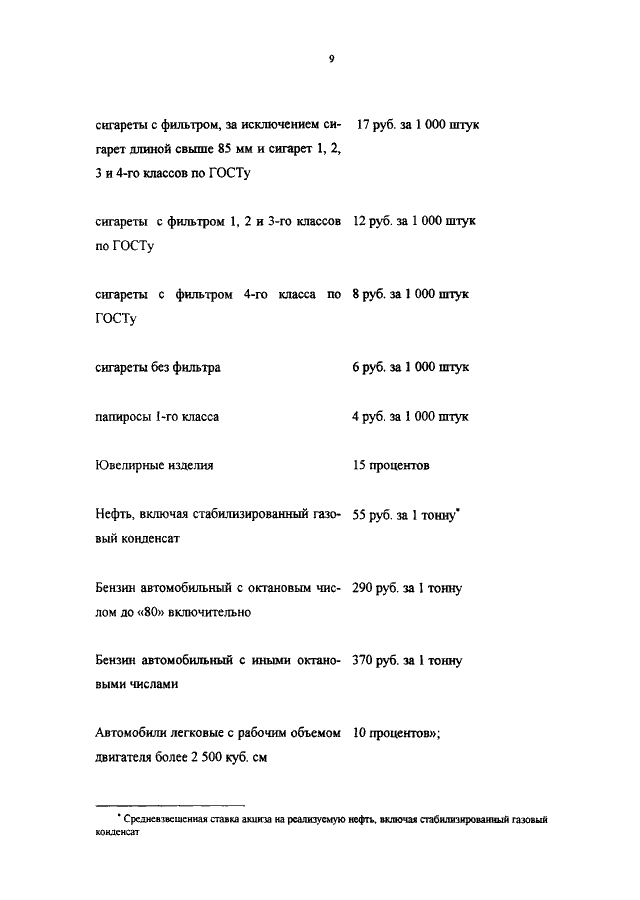 9

| | |
|---|---|
| сигареты с фильтром, за исключением сигарет длиной свыше 85 мм и сигарет 1, 2, 3 и 4-го классов по ГОСТу | 17 руб. за 1 000 штук |
| сигареты с фильтром 1, 2 и 3-го классов по ГОСТу | 12 руб. за 1 000 штук |
| сигареты с фильтром 4-го класса по ГОСТу | 8 руб. за 1 000 штук |
| сигареты без фильтра | 6 руб. за 1 000 штук |
| папиросы 1-го класса | 4 руб. за 1 000 штук |
| Ювелирные изделия | 15 процентов |
| Нефть, включая стабилизированный газовый конденсат | 55 руб. за 1 тонну* |
| Бензин автомобильный с октановым числом до «80» включительно | 290 руб. за 1 тонну |
| Бензин автомобильный с иными октановыми числами | 370 руб. за 1 тонну |
| Автомобили легковые с рабочим объемом двигателя более 2 500 куб. см | 10 процентов»; |

* Средневзвешенная ставка акциза на реализуемую нефть, включая стабилизированный газовый конденсат